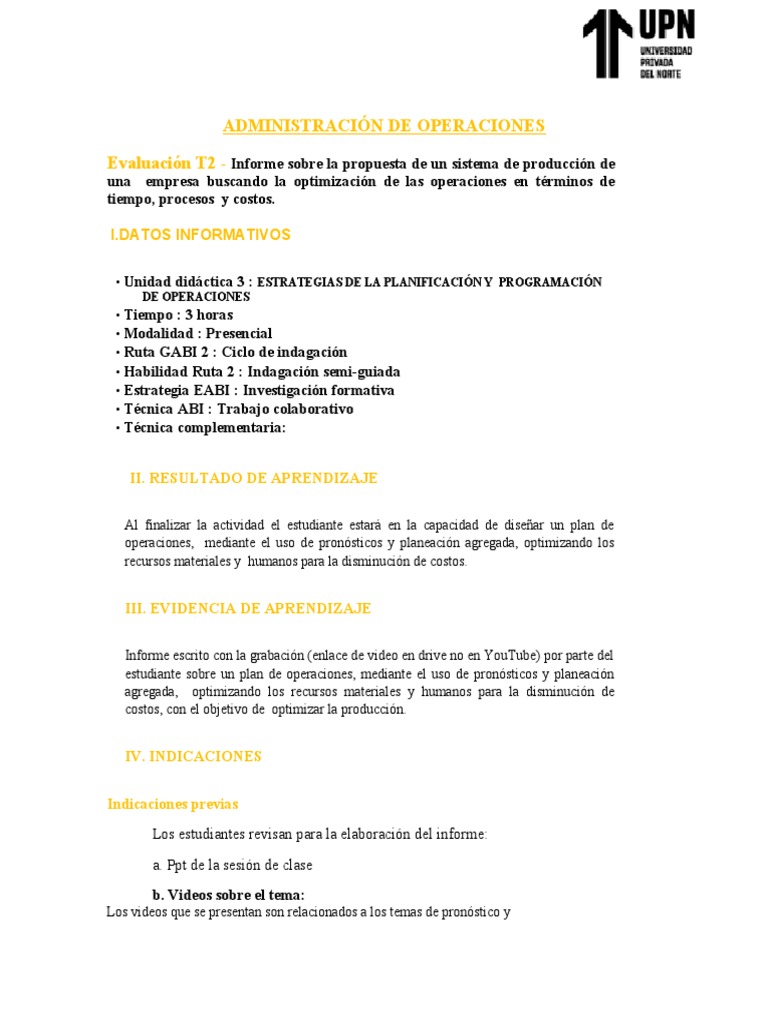 UPN
UNIVERSIDAD PRIVADA DEL NORTE

ADMINISTRACIÓN DE OPERACIONES

Evaluación T2 - Informe sobre la propuesta de un sistema de producción de una empresa buscando la optimización de las operaciones en términos de tiempo, procesos y costos.

I.DATOS INFORMATIVOS

• Unidad didáctica 3 : ESTRATEGIAS DE LA PLANIFICACIÓN Y PROGRAMACIÓN DE OPERACIONES
• Tiempo : 3 horas
• Modalidad : Presencial
• Ruta GABI 2 : Ciclo de indagación
• Habilidad Ruta 2 : Indagación semi-guiada
• Estrategia EABI : Investigación formativa
• Técnica ABI : Trabajo colaborativo
• Técnica complementaria:

II. RESULTADO DE APRENDIZAJE

Al finalizar la actividad el estudiante estará en la capacidad de diseñar un plan de operaciones, mediante el uso de pronósticos y planeación agregada, optimizando los recursos materiales y humanos para la disminución de costos.

III. EVIDENCIA DE APRENDIZAJE

Informe escrito con la grabación (enlace de video en drive no en YouTube) por parte del estudiante sobre un plan de operaciones, mediante el uso de pronósticos y planeación agregada, optimizando los recursos materiales y humanos para la disminución de costos, con el objetivo de optimizar la producción.

IV. INDICACIONES

Indicaciones previas

Los estudiantes revisan para la elaboración del informe:

a. Ppt de la sesión de clase

b. Videos sobre el tema:
Los videos que se presentan son relacionados a los temas de pronóstico y